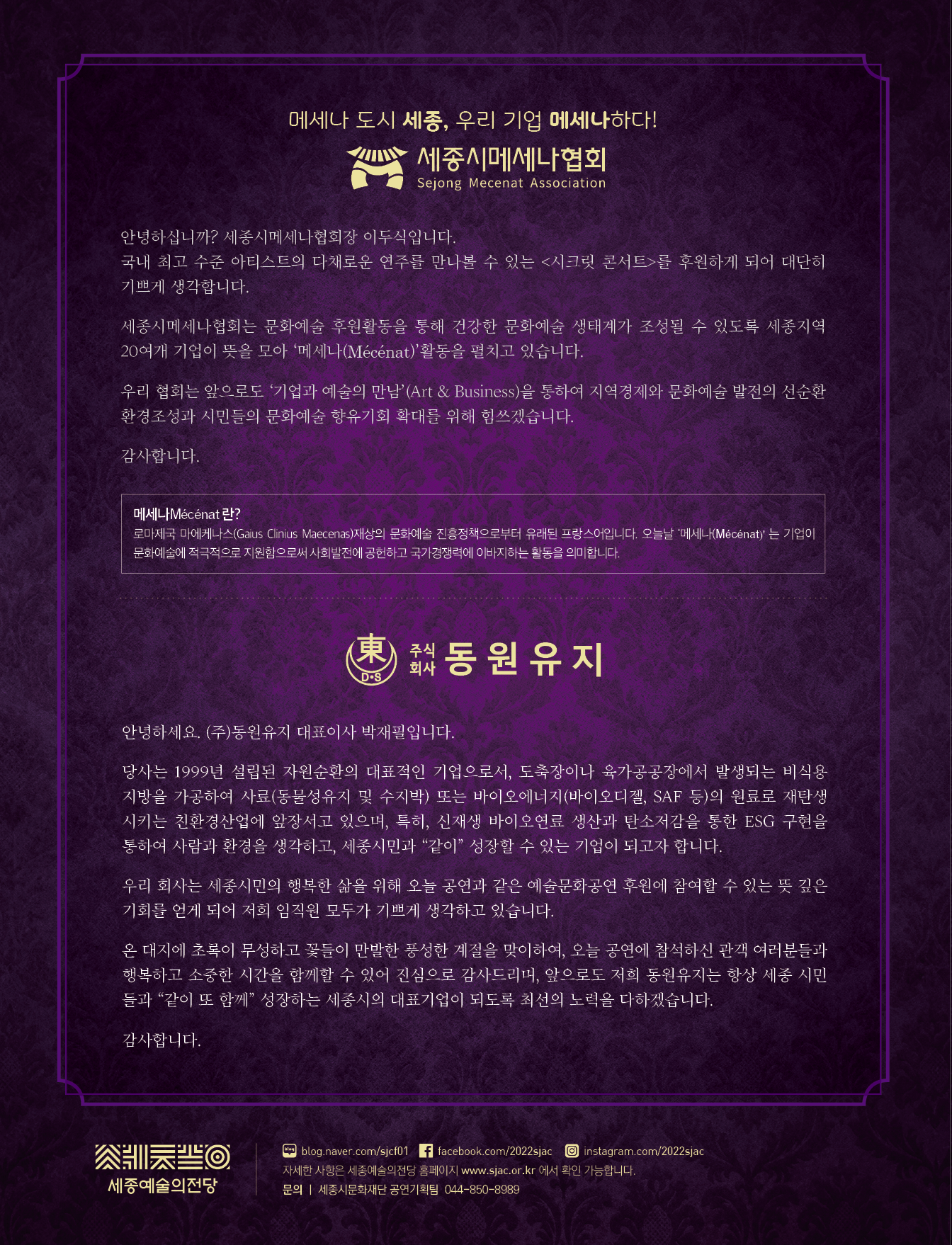 메세나 도시 세종, 우리 기업 메세나하다!

세종시메세나협회
Sejong Mecenat Association

안녕하십니까? 세종시메세나협회장 이두식입니다.
국내 최고 수준 아티스트의 다채로운 연주를 만나볼 수 있는 <시크릿 콘서트>를 후원하게 되어 대단히 기쁘게 생각합니다.

세종시메세나협회는 문화예술 후원활동을 통해 건강한 문화예술 생태계가 조성될 수 있도록 세종지역 20여개 기업이 뜻을 모아 '메세나(Mécénat)'활동을 펼치고 있습니다.

우리 협회는 앞으로도 '기업과 예술의 만남'(Art & Business)을 통하여 지역경제와 문화예술 발전의 선순환 환경조성과 시민들의 문화예술 향유기회 확대를 위해 힘쓰겠습니다.

감사합니다.

메세나Mécénat 란?
로마제국 마에케나스(Gaius Clinius Maecenas)재상의 문화예술 진흥정책으로부터 유래된 프랑스어입니다. 오늘날 '메세나(Mécénat)' 는 기업이 문화예술에 적극적으로 지원함으로써 사회발전에 공헌하고 국가경쟁력에 이바지하는 활동을 의미합니다.

東 D·S 주식회사 동원유지

안녕하세요. (주)동원유지 대표이사 박재필입니다.

당사는 1999년 설립된 자원순환의 대표적인 기업으로서, 도축장이나 육가공공장에서 발생되는 비식용 지방을 가공하여 사료(동물성유지 및 수지박) 또는 바이오에너지(바이오디젤, SAF 등)의 원료로 재탄생 시키는 친환경산업에 앞장서고 있으며, 특히, 신재생 바이오연료 생산과 탄소저감을 통한 ESG 구현을 통하여 사람과 환경을 생각하고, 세종시민과 "같이" 성장할 수 있는 기업이 되고자 합니다.

우리 회사는 세종시민의 행복한 삶을 위해 오늘 공연과 같은 예술문화공연 후원에 참여할 수 있는 뜻 깊은 기회를 얻게 되어 저희 임직원 모두가 기쁘게 생각하고 있습니다.

온 대지에 초록이 무성하고 꽃들이 만발한 풍성한 계절을 맞이하여, 오늘 공연에 참석하신 관객 여러분들과 행복하고 소중한 시간을 함께할 수 있어 진심으로 감사드리며, 앞으로도 저희 동원유지는 항상 세종 시민들과 "같이 또 함께" 성장하는 세종시의 대표기업이 되도록 최선의 노력을 다하겠습니다.

감사합니다.

세종예술의전당

blog.naver.com/sjcf01 facebook.com/2022sjac instagram.com/2022sjac
자세한 사항은 세종예술의전당 홈페이지 www.sjac.or.kr 에서 확인 가능합니다.
문의 | 세종시문화재단 공연기획팀 044-850-8989